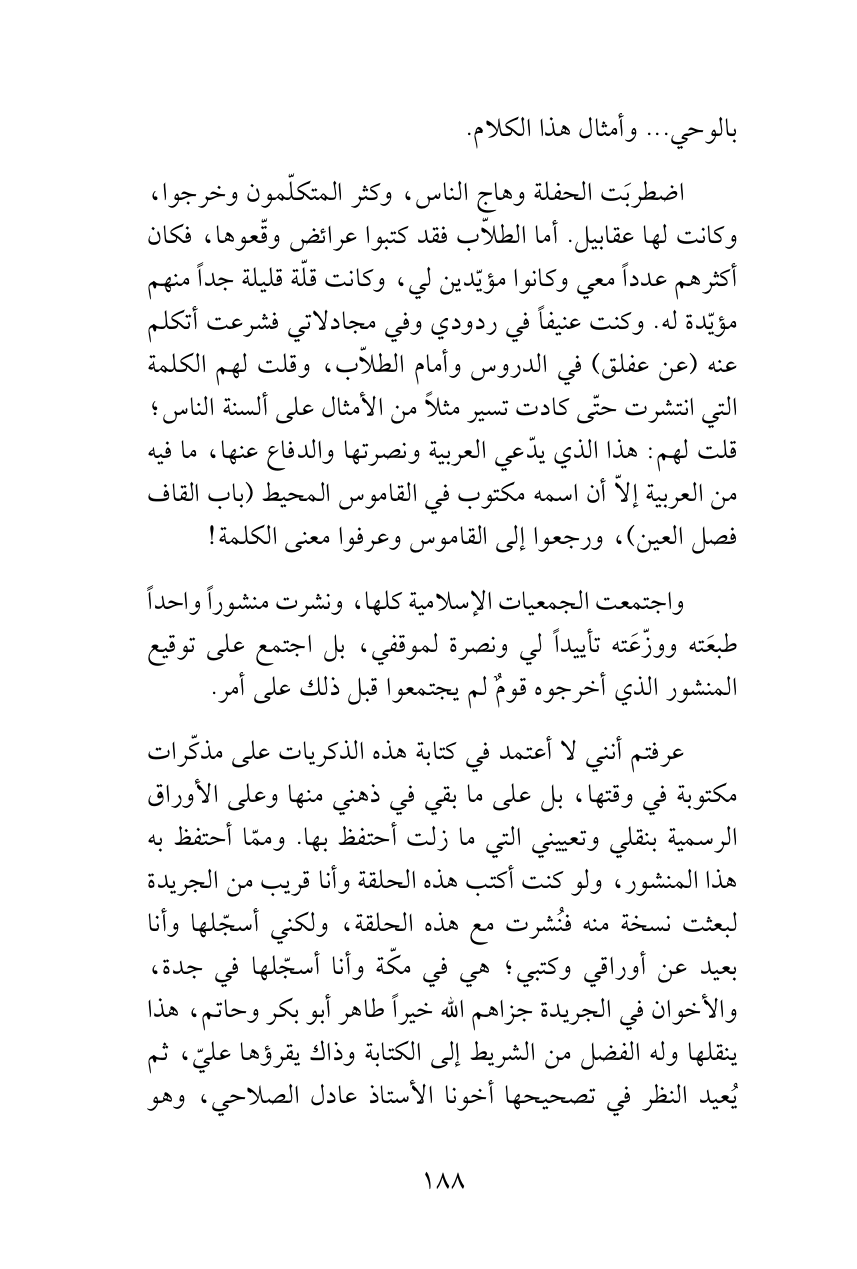 بالوحي... وأمثال هذا الكلام.

اضطربَت الحفلة وهاج الناس، وكثر المتكلّمون وخرجوا، وكانت لها عقابيل. أما الطلاّب فقد كتبوا عرائض وقّعوها، فكان أكثرهم عدداً معي وكانوا مؤيّدين لي، وكانت قلّة قليلة جداً منهم مؤيّدة له. وكنت عنيفاً في ردودي وفي مجادلاتي فشرعت أتكلم عنه (عن عفلق) في الدروس وأمام الطلاّب، وقلت لهم الكلمة التي انتشرت حتّى كادت تسير مثلاً من الأمثال على ألسنة الناس؛ قلت لهم: هذا الذي يدّعي العربية ونصرتها والدفاع عنها، ما فيه من العربية إلاّ أن اسمه مكتوب في القاموس المحيط (باب القاف فصل العين)، ورجعوا إلى القاموس وعرفوا معنى الكلمة!

واجتمعت الجمعيات الإسلامية كلها، ونشرت منشوراً واحداً طبعَته ووزّعَته تأييداً لي ونصرة لموقفي، بل اجتمع على توقيع المنشور الذي أخرجوه قومٌ لم يجتمعوا قبل ذلك على أمر.

عرفتم أنني لا أعتمد في كتابة هذه الذكريات على مذكّرات مكتوبة في وقتها، بل على ما بقي في ذهني منها وعلى الأوراق الرسمية بنقلي وتعييني التي ما زلت أحتفظ بها. وممّا أحتفظ به هذا المنشور، ولو كنت أكتب هذه الحلقة وأنا قريب من الجريدة لبعثت نسخة منه فنُشرت مع هذه الحلقة، ولكني أسجّلها وأنا بعيد عن أوراقي وكتبي؛ هي في مكّة وأنا أسجّلها في جدة، والأخوان في الجريدة جزاهم الله خيراً طاهر أبو بكر وحاتم، هذا ينقلها وله الفضل من الشريط إلى الكتابة وذاك يقرؤها عليّ، ثم يُعيد النظر في تصحيحها أخونا الأستاذ عادل الصلاحي، وهو

١٨٨